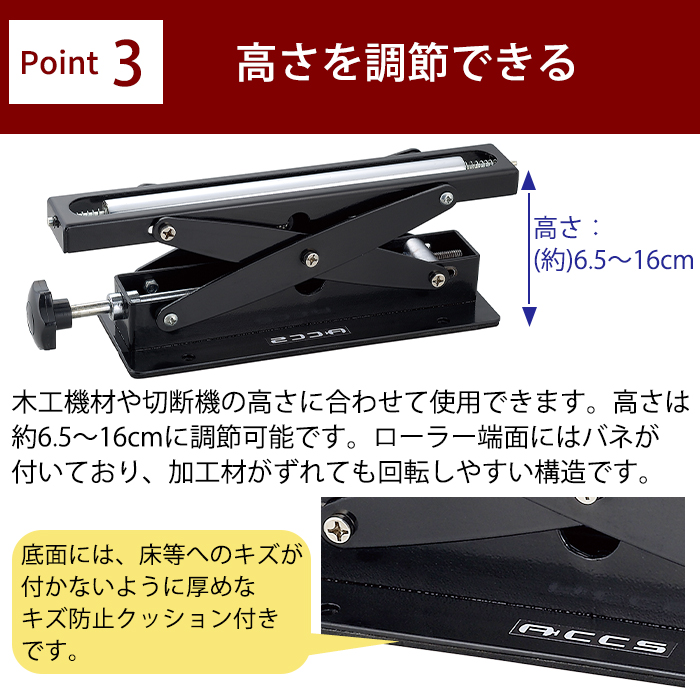 Point 3

高さを調節できる

高さ：
(約)6.5～16cm

ACCS

木工機材や切断機の高さに合わせて使用できます。高さは約6.5～16cmに調節可能です。ローラー端面にはバネが付いており、加工材がずれても回転しやすい構造です。

底面には、床等へのキズが付かないように厚めなキズ防止クッション付きです。

ACCS